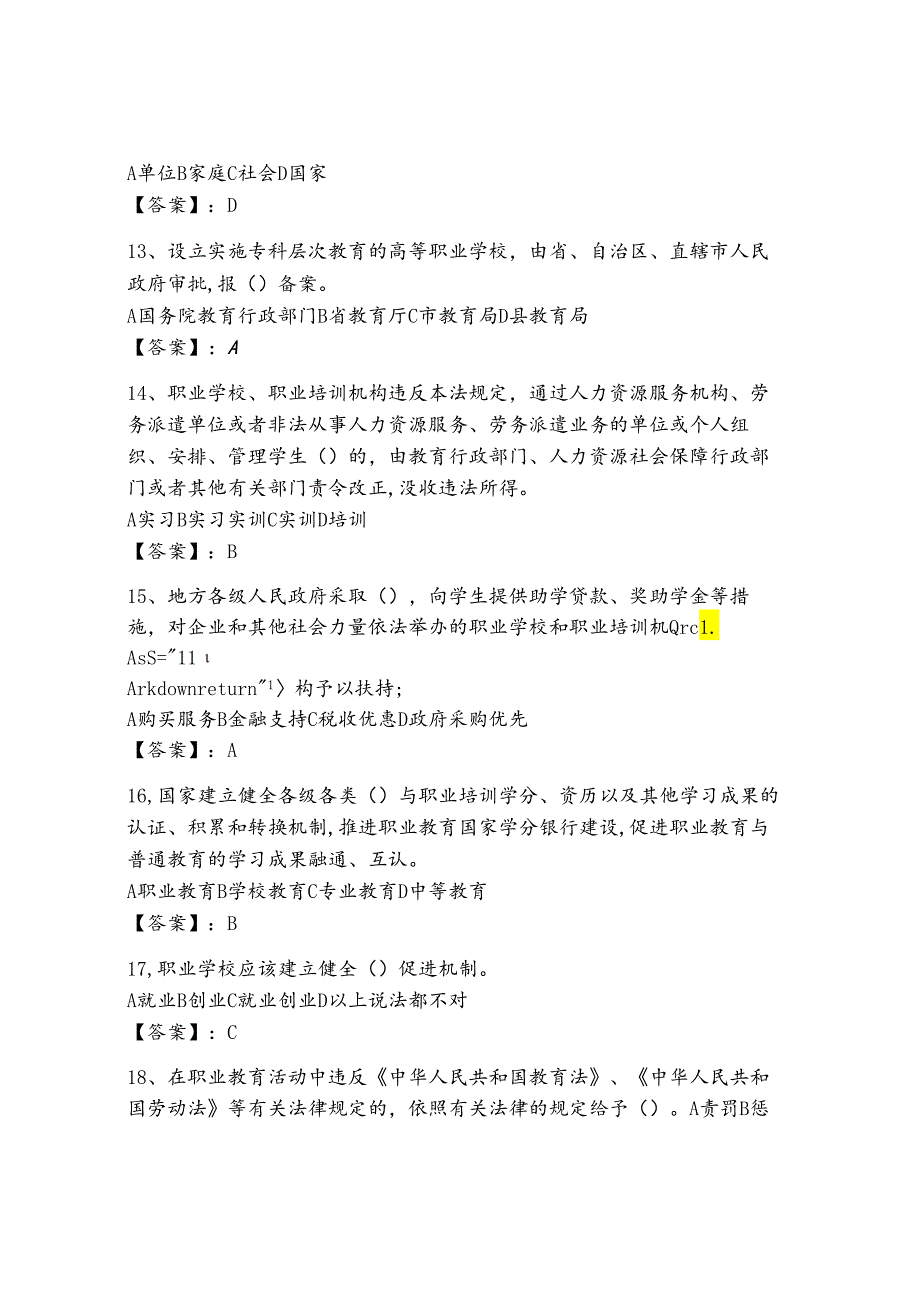 A单位B家庭C社会D国家
【答案】：D

13、设立实施专科层次教育的高等职业学校，由省、自治区、直辖市人民政府审批，报（）备案。
A国务院教育行政部门B省教育厅C市教育局D县教育局
【答案】：A

14、职业学校、职业培训机构违反本法规定，通过人力资源服务机构、劳务派遣单位或者非法从事人力资源服务、劳务派遣业务的单位或个人组织、安排、管理学生（）的，由教育行政部门、人力资源社会保障行政部门或者其他有关部门责令改正，没收违法所得。
A实习B实习实训C实训D培训
【答案】：B

15、地方各级人民政府采取（），向学生提供助学贷款、奖助学金等措施，对企业和其他社会力量依法举办的职业学校和职业培训机Qrc1.
AsS="11 ι
Arkdownreturn"1〉构予以扶持；
A购买服务B金融支持C税收优惠D政府采购优先
【答案】：A

16,国家建立健全各级各类（）与职业培训学分、资历以及其他学习成果的认证、积累和转换机制，推进职业教育国家学分银行建设，促进职业教育与普通教育的学习成果融通、互认。
A职业教育B学校教育C专业教育D中等教育
【答案】：B

17,职业学校应该建立健全（）促进机制。
A就业B创业C就业创业D以上说法都不对
【答案】：C

18、在职业教育活动中违反《中华人民共和国教育法》、《中华人民共和国劳动法》等有关法律规定的，依照有关法律的规定给予（）。A责罚B惩